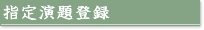 指定演題登録